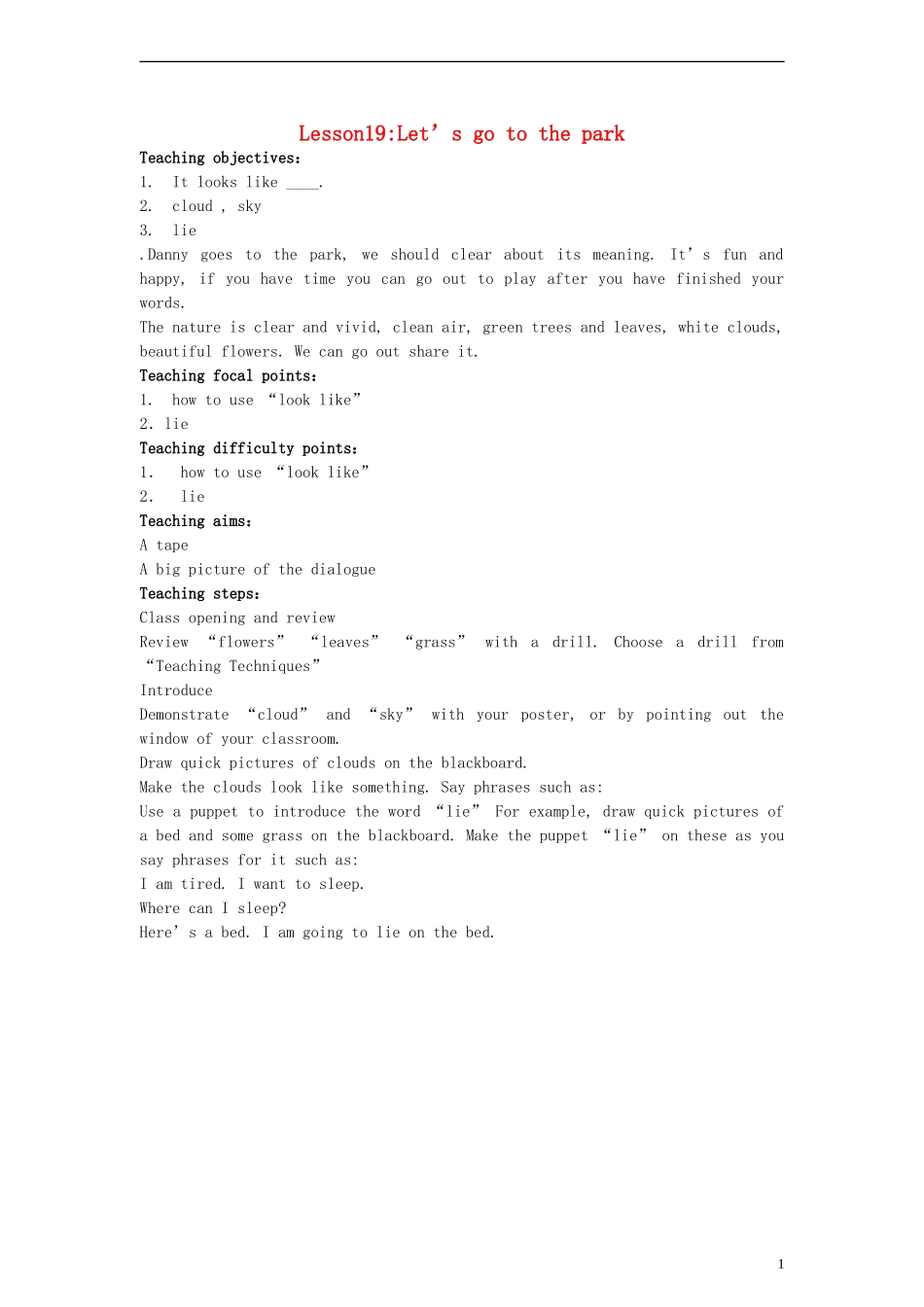 Lesson19:Let's go to the park

Teaching objectives:

1. It looks like ____.

2. cloud , sky

3. lie

.Danny goes to the park, we should clear about its meaning. It's fun and happy, if you have time you can go out to play after you have finished your words.

The nature is clear and vivid, clean air, green trees and leaves, white clouds, beautiful flowers. We can go out share it.

Teaching focal points:

1. how to use "look like"

2. lie

Teaching difficulty points:

1. how to use "look like"

2. lie

Teaching aims:

A tape

A big picture of the dialogue

Teaching steps:

Class opening and review

Review "flowers" "leaves" "grass" with a drill. Choose a drill from "Teaching Techniques"

Introduce

Demonstrate "cloud" and "sky" with your poster, or by pointing out the window of your classroom.

Draw quick pictures of clouds on the blackboard.

Make the clouds look like something. Say phrases such as:

Use a puppet to introduce the word "lie" For example, draw quick pictures of a bed and some grass on the blackboard. Make the puppet "lie" on these as you say phrases for it such as:

I am tired. I want to sleep.

Where can I sleep?

Here's a bed. I am going to lie on the bed.

1